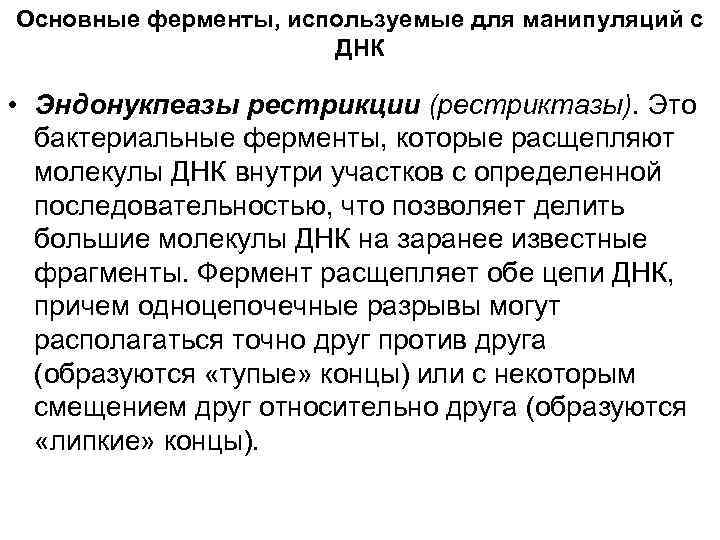 Основные ферменты, используемые для манипуляций с ДНК

• Эндонукпеазы рестрикции (рестриктазы). Это бактериальные ферменты, которые расщепляют молекулы ДНК внутри участков с определенной последовательностью, что позволяет делить большие молекулы ДНК на заранее известные фрагменты. Фермент расщепляет обе цепи ДНК, причем одноцепочечные разрывы могут располагаться точно друг против друга (образуются «тупые» концы) или с некоторым смещением друг относительно друга (образуются «липкие» концы).